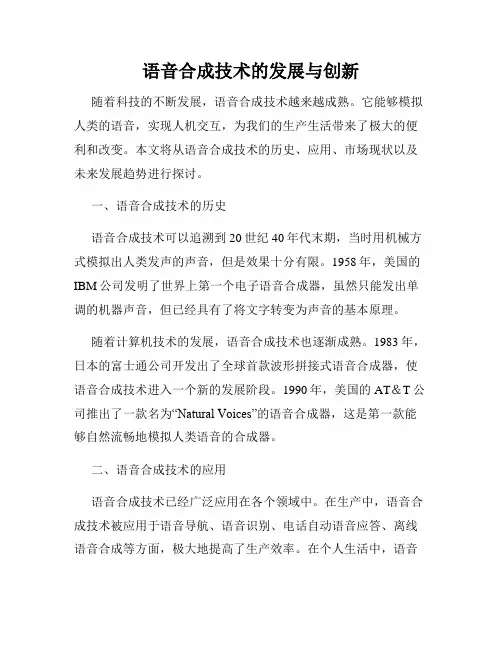 语音合成技术的发展与创新

随着科技的不断发展，语音合成技术越来越成熟。它能够模拟人类的语音，实现人机交互，为我们的生产生活带来了极大的便利和改变。本文将从语音合成技术的历史、应用、市场现状以及未来发展趋势进行探讨。

一、语音合成技术的历史

语音合成技术可以追溯到20世纪40年代末期，当时用机械方式模拟出人类发声的声音，但是效果十分有限。1958年，美国的IBM公司发明了世界上第一个电子语音合成器，虽然只能发出单调的机器声音，但已经具有了将文字转变为声音的基本原理。

随着计算机技术的发展，语音合成技术也逐渐成熟。1983年，日本的富士通公司开发出了全球首款波形拼接式语音合成器，使语音合成技术进入一个新的发展阶段。1990年，美国的AT＆T公司推出了一款名为“Natural Voices”的语音合成器，这是第一款能够自然流畅地模拟人类语音的合成器。

二、语音合成技术的应用

语音合成技术已经广泛应用在各个领域中。在生产中，语音合成技术被应用于语音导航、语音识别、电话自动语音应答、离线语音合成等方面，极大地提高了生产效率。在个人生活中，语音